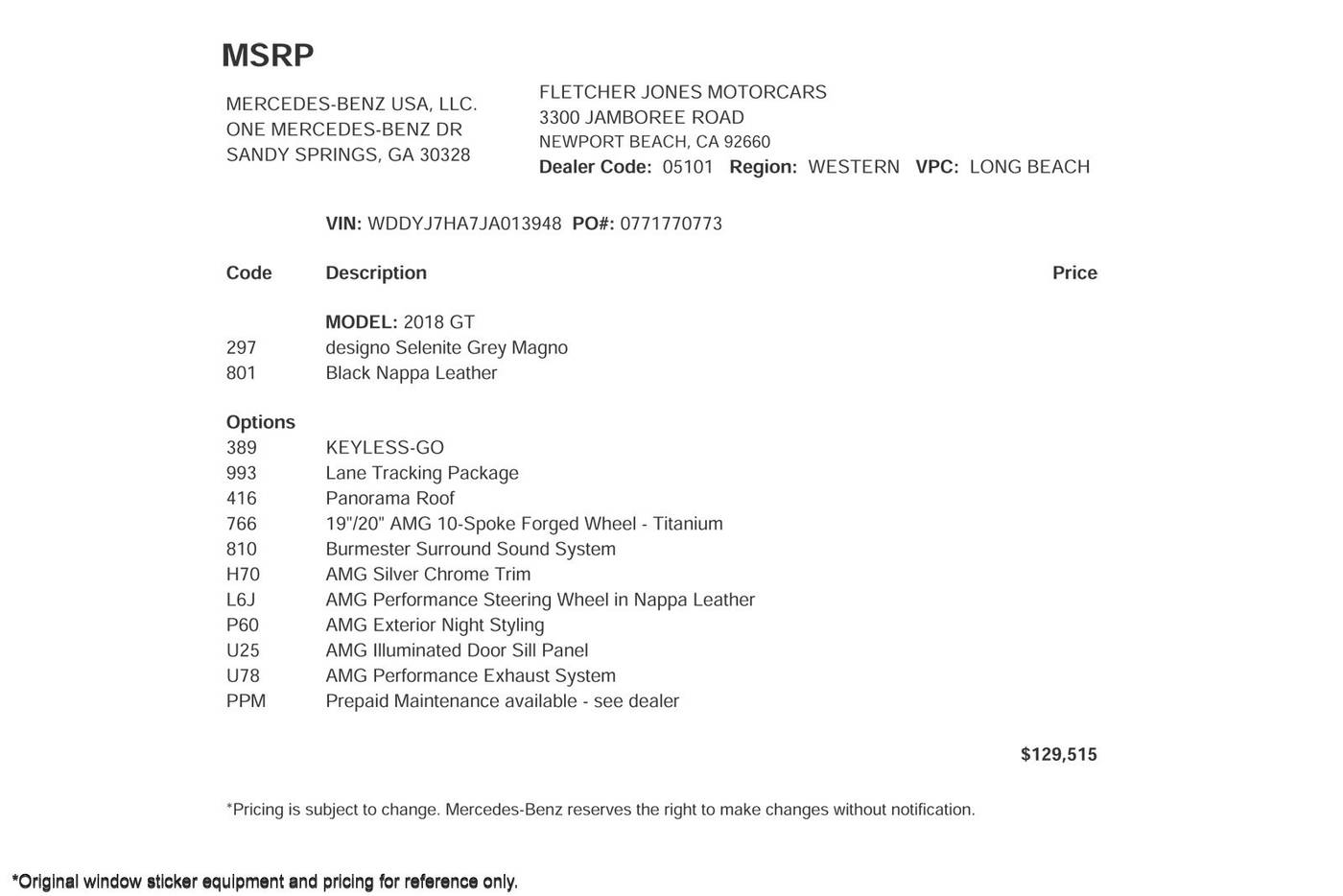 MSRP

MERCEDES-BENZ USA, LLC.
ONE MERCEDES-BENZ DR
SANDY SPRINGS, GA 30328

FLETCHER JONES MOTORCARS
3300 JAMBOREE ROAD
NEWPORT BEACH, CA 92660
Dealer Code: 05101 Region: WESTERN VPC: LONG BEACH

VIN: WDDYJ7HA7JA013948 PO#: 0771770773

| Code | Description | Price |
|---|---|---|
| | MODEL: 2018 GT | |
| 297 | designo Selenite Grey Magno | |
| 801 | Black Nappa Leather | |
| Options | | |
| 389 | KEYLESS-GO | |
| 993 | Lane Tracking Package | |
| 416 | Panorama Roof | |
| 766 | 19"/20" AMG 10-Spoke Forged Wheel - Titanium | |
| 810 | Burmester Surround Sound System | |
| H70 | AMG Silver Chrome Trim | |
| L6J | AMG Performance Steering Wheel in Nappa Leather | |
| P60 | AMG Exterior Night Styling | |
| U25 | AMG Illuminated Door Sill Panel | |
| U78 | AMG Performance Exhaust System | |
| PPM | Prepaid Maintenance available - see dealer | |
| | | $129,515 |

*Pricing is subject to change. Mercedes-Benz reserves the right to make changes without notification.

*Original window sticker equipment and pricing for reference only.